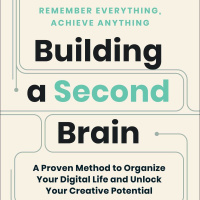 REMEMBER EVERYTHING, ACHIEVE ANYTHING

Building a Second Brain

A Proven Method to Organize Your Digital Life and Unlock Your Creative Potential